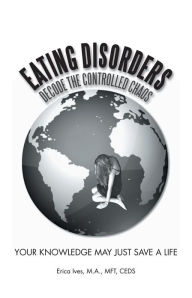 EATING DISORDERS
DECODE THE CONTROLLED CHAOS

YOUR KNOWLEDGE MAY JUST SAVE A LIFE

Erica Ives, M.A., MFT, CEDS